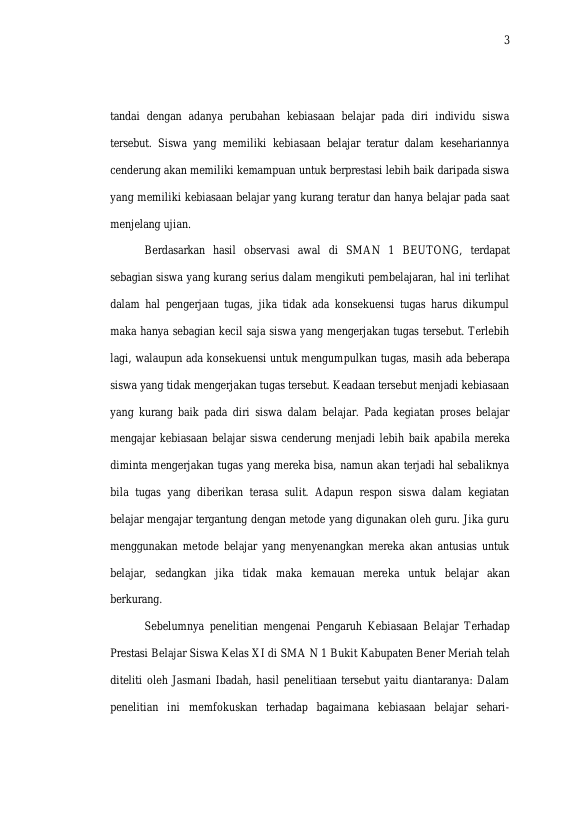 3

tandai dengan adanya perubahan kebiasaan belajar pada diri individu siswa tersebut. Siswa yang memiliki kebiasaan belajar teratur dalam kesehariannya cenderung akan memiliki kemampuan untuk berprestasi lebih baik daripada siswa yang memiliki kebiasaan belajar yang kurang teratur dan hanya belajar pada saat menjelang ujian.

Berdasarkan hasil observasi awal di SMAN 1 BEUTONG, terdapat sebagian siswa yang kurang serius dalam mengikuti pembelajaran, hal ini terlihat dalam hal pengerjaan tugas, jika tidak ada konsekuensi tugas harus dikumpul maka hanya sebagian kecil saja siswa yang mengerjakan tugas tersebut. Terlebih lagi, walaupun ada konsekuensi untuk mengumpulkan tugas, masih ada beberapa siswa yang tidak mengerjakan tugas tersebut. Keadaan tersebut menjadi kebiasaan yang kurang baik pada diri siswa dalam belajar. Pada kegiatan proses belajar mengajar kebiasaan belajar siswa cenderung menjadi lebih baik apabila mereka diminta mengerjakan tugas yang mereka bisa, namun akan terjadi hal sebaliknya bila tugas yang diberikan terasa sulit. Adapun respon siswa dalam kegiatan belajar mengajar tergantung dengan metode yang digunakan oleh guru. Jika guru menggunakan metode belajar yang menyenangkan mereka akan antusias untuk belajar, sedangkan jika tidak maka kemauan mereka untuk belajar akan berkurang.

Sebelumnya penelitian mengenai Pengaruh Kebiasaan Belajar Terhadap Prestasi Belajar Siswa Kelas XI di SMA N 1 Bukit Kabupaten Bener Meriah telah diteliti oleh Jasmani Ibadah, hasil penelitiaan tersebut yaitu diantaranya: Dalam penelitian ini memfokuskan terhadap bagaimana kebiasaan belajar sehari-